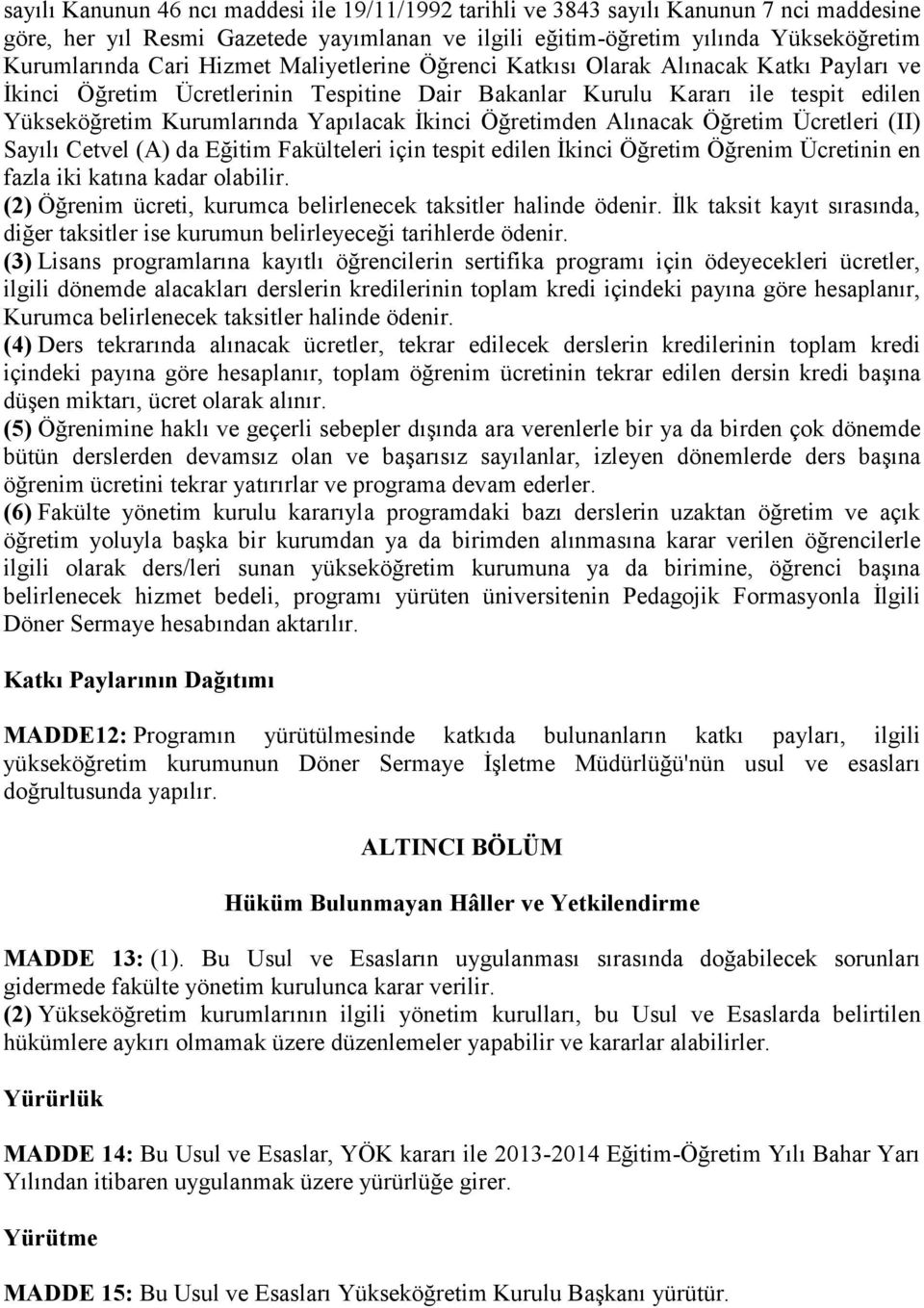 sayılı Kanunun 46 ncı maddesi ile 19/11/1992 tarihli ve 3843 sayılı Kanunun 7 nci maddesine göre, her yıl Resmi Gazetede yayımlanan ve ilgili eğitim-öğretim yılında Yükseköğretim Kurumlarında Cari Hizmet Maliyetlerine Öğrenci Katkısı Olarak Alınacak Katkı Payları ve İkinci Öğretim Ücretlerinin Tespitine Dair Bakanlar Kurulu Kararı ile tespit edilen Yükseköğretim Kurumlarında Yapılacak İkinci Öğretimden Alınacak Öğretim Ücretleri (II) Sayılı Cetvel (A) da Eğitim Fakülteleri için tespit edilen İkinci Öğretim Öğrenim Ücretinin en fazla iki katına kadar olabilir.
(2) Öğrenim ücreti, kurumca belirlenecek taksitler halinde ödenir. İlk taksit kayıt sırasında, diğer taksitler ise kurumun belirleyeceği tarihlerde ödenir.
(3) Lisans programlarına kayıtlı öğrencilerin sertifika programı için ödeyecekleri ücretler, ilgili dönemde alacakları derslerin kredilerinin toplam kredi içindeki payına göre hesaplanır, Kurumca belirlenecek taksitler halinde ödenir.
(4) Ders tekrarında alınacak ücretler, tekrar edilecek derslerin kredilerinin toplam kredi içindeki payına göre hesaplanır, toplam öğrenim ücretinin tekrar edilen dersin kredi başına düşen miktarı, ücret olarak alınır.
(5) Öğrenimine haklı ve geçerli sebepler dışında ara verenlerle bir ya da birden çok dönemde bütün derslerden devamsız olan ve başarısız sayılanlar, izleyen dönemlerde ders başına öğrenim ücretini tekrar yatırırlar ve programa devam ederler.
(6) Fakülte yönetim kurulu kararıyla programdaki bazı derslerin uzaktan öğretim ve açık öğretim yoluyla başka bir kurumdan ya da birimden alınmasına karar verilen öğrencilerle ilgili olarak ders/leri sunan yükseköğretim kurumuna ya da birimine, öğrenci başına belirlenecek hizmet bedeli, programı yürüten üniversitenin Pedagojik Formasyonla İlgili Döner Sermaye hesabından aktarılır.

Katkı Paylarının Dağıtımı

MADDE12: Programın yürütülmesinde katkıda bulunanların katkı payları, ilgili yükseköğretim kurumunun Döner Sermaye İşletme Müdürlüğü'nün usul ve esasları doğrultusunda yapılır.

ALTINCI BÖLÜM

Hüküm Bulunmayan Hâller ve Yetkilendirme

MADDE 13: (1). Bu Usul ve Esasların uygulanması sırasında doğabilecek sorunları gidermede fakülte yönetim kurulunca karar verilir.
(2) Yükseköğretim kurumlarının ilgili yönetim kurulları, bu Usul ve Esaslarda belirtilen hükümlere aykırı olmamak üzere düzenlemeler yapabilir ve kararlar alabilirler.

Yürürlük

MADDE 14: Bu Usul ve Esaslar, YÖK kararı ile 2013-2014 Eğitim-Öğretim Yılı Bahar Yarı Yılından itibaren uygulanmak üzere yürürlüğe girer.

Yürütme

MADDE 15: Bu Usul ve Esasları Yükseköğretim Kurulu Başkanı yürütür.